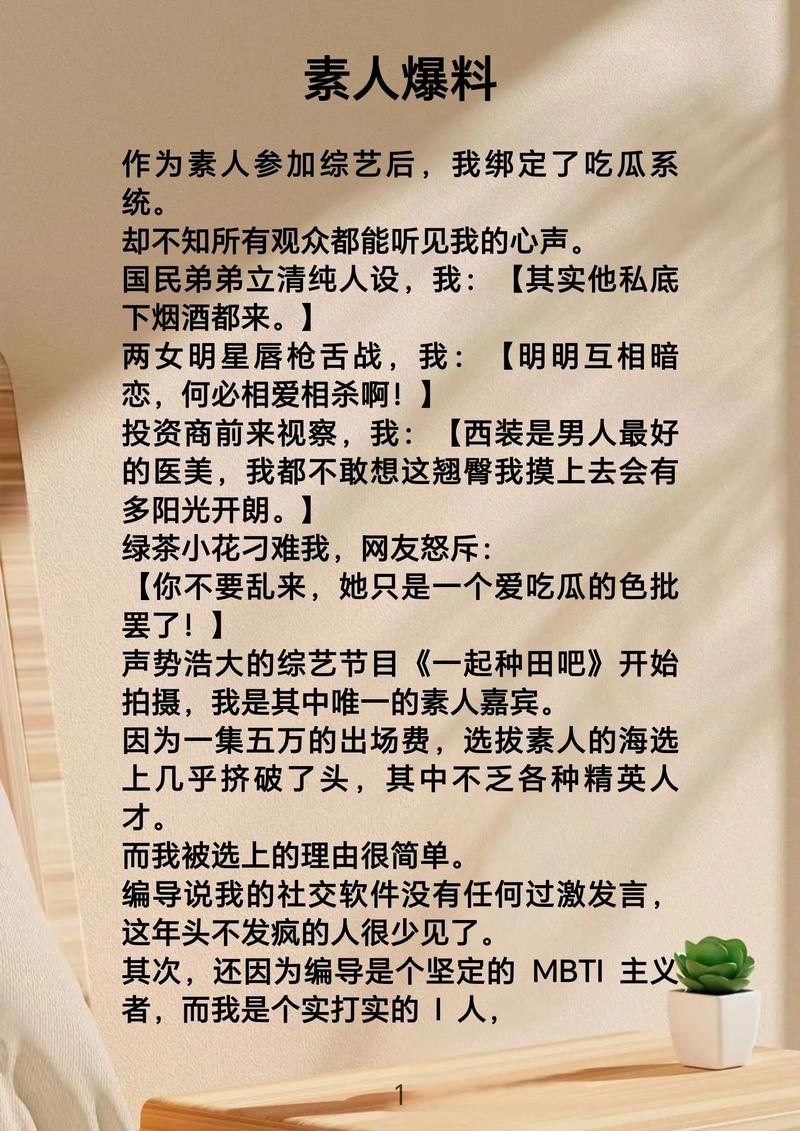 素人爆料

作为素人参加综艺后，我绑定了吃瓜系统。
却不知所有观众都能听见我的心声。
国民弟弟立清纯人设，我：【其实他私底下烟酒都来。】
两女明星唇枪舌战，我：【明明互相暗恋，何必相爱相杀啊！】
投资商前来视察，我：【西装是男人最好的医美，我都不敢想这翘臀我摸上去会有多阳光开朗。】
绿茶小花刁难我，网友怒斥：
【你不要乱来，她只是一个爱吃瓜的色批罢了！】
声势浩大的综艺节目《一起种田吧》开始拍摄，我是其中唯一的素人嘉宾。
因为一集五万的出场费，选拔素人的海选上几乎挤破了头，其中不乏各种精英人才。
而我被选上的理由很简单。
编导说我的社交软件没有任何过激发言，这年头不发疯的人很少见了。
其次，还因为编导是个坚定的 MBTI 主义者，而我是个实打实的 I 人，

1